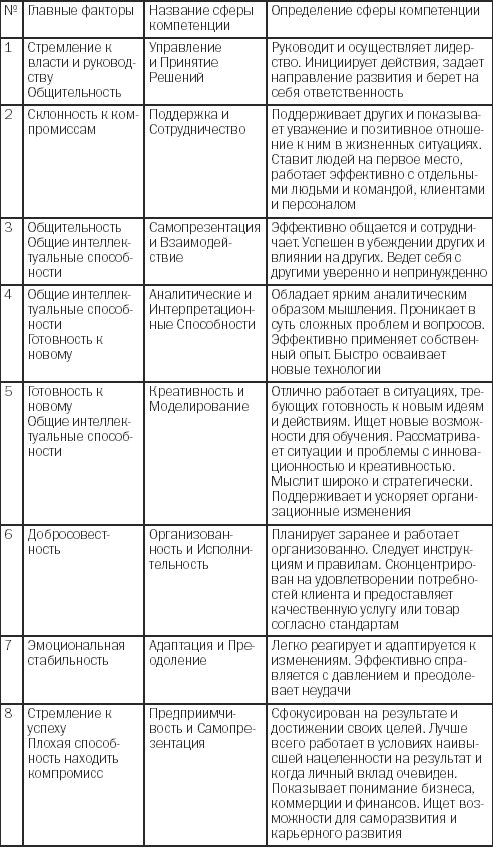 | № | Главные факторы | Название сферы компетенции | Определение сферы компетенции |
|---|---|---|---|
| 1 | Стремление к власти и руководству Общительность | Управление и Принятие Решений | Руководит и осуществляет лидерство. Инициирует действия, задает направление развития и берет на себя ответственность |
| 2 | Склонность к компромиссам | Поддержка и Сотрудничество | Поддерживает других и показывает уважение и позитивное отношение к ним в жизненных ситуациях. Ставит людей на первое место, работает эффективно с отдельными людьми и командой, клиентами и персоналом |
| 3 | Общительность Общие интеллектуальные способности | Самопрезентация и Взаимодействие | Эффективно общается и сотрудничает. Успешен в убеждении других и влиянии на других. Ведет себя с другими уверенно и непринужденно |
| 4 | Общие интеллектуальные способности Готовность к новому | Аналитические и Интерпретационные Способности | Обладает ярким аналитическим образом мышления. Проникает в суть сложных проблем и вопросов. Эффективно применяет собственный опыт. Быстро осваивает новые технологии |
| 5 | Готовность к новому Общие интеллектуальные способности | Креативность и Моделирование | Отлично работает в ситуациях, требующих готовность к новым идеям и действиям. Ищет новые возможности для обучения. Рассматривает ситуации и проблемы с инновационностью и креативностью. Мыслит широко и стратегически. Поддерживает и ускоряет организационные изменения |
| 6 | Добросовестность | Организованность и Исполнительность | Планирует заранее и работает организованно. Следует инструкциям и правилам. Сконцентрирован на удовлетворении потребностей клиента и предоставляет качественную услугу или товар согласно стандартам |
| 7 | Эмоциональная стабильность | Адаптация и Преодоление | Легко реагирует и адаптируется к изменениям. Эффективно справляется с давлением и преодолевает неудачи |
| 8 | Стремление к успеху Плохая способность находить компромисс | Предприимчивость и Самопрезентация | Сфокусирован на результате и достижении своих целей. Лучше всего работает в условиях наивысшей нацеленности на результат и когда личный вклад очевиден. Показывает понимание бизнеса, коммерции и финансов. Ищет возможности для саморазвития и карьерного развития |